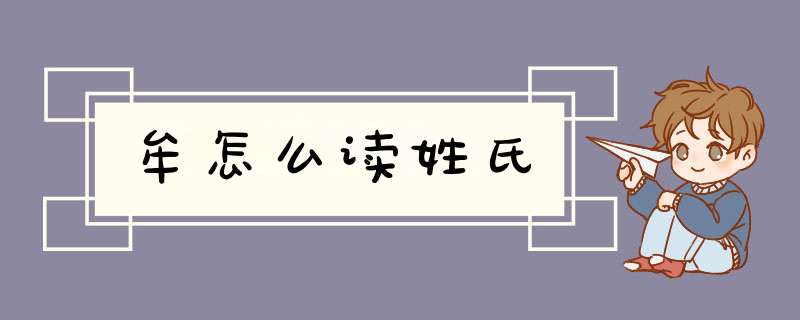 牟怎么读姓氏